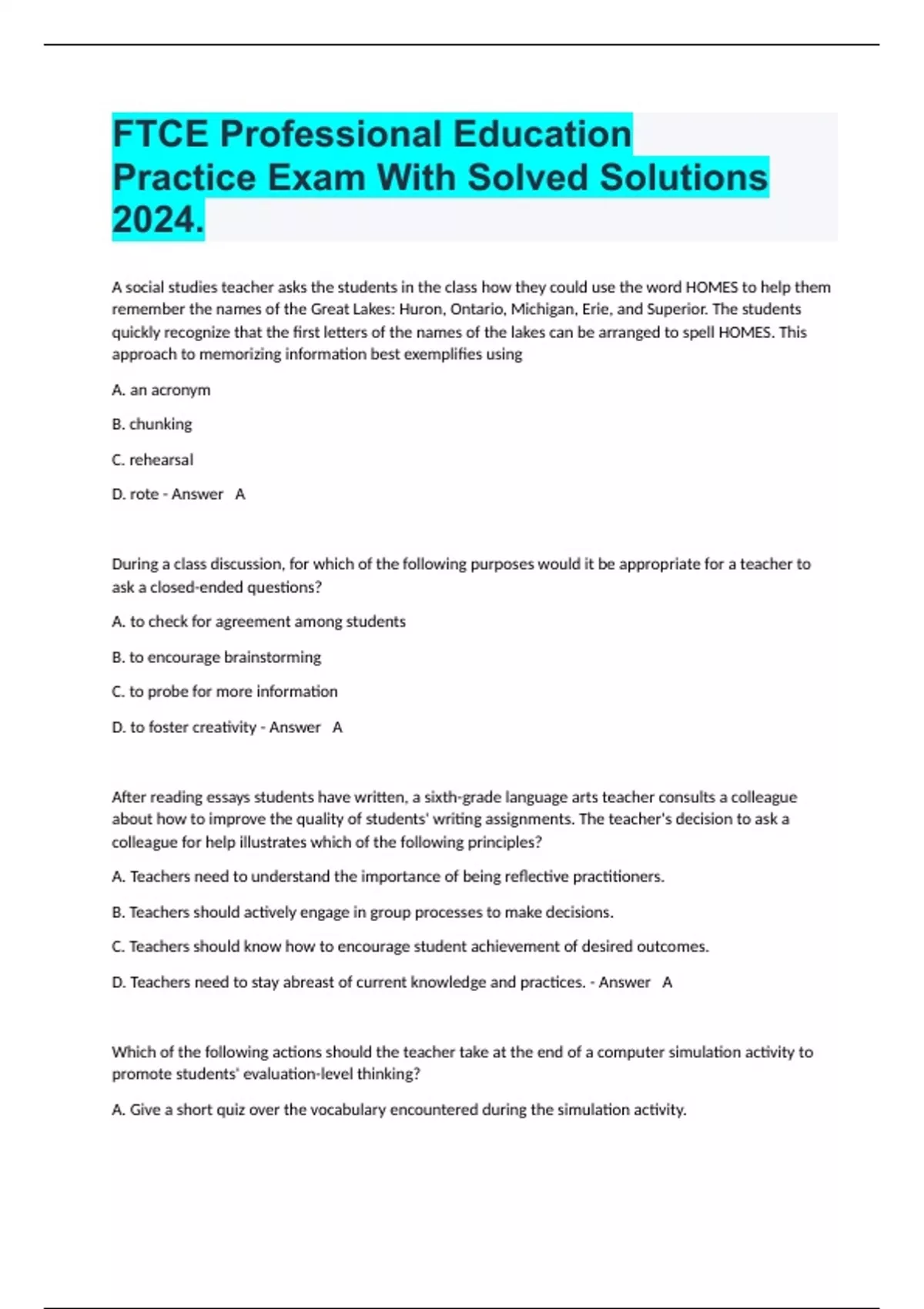 FTCE Professional Education Practice Exam With Solved Solutions 2024.

A social studies teacher asks the students in the class how they could use the word HOMES to help them remember the names of the Great Lakes: Huron, Ontario, Michigan, Erie, and Superior. The students quickly recognize that the first letters of the names of the lakes can be arranged to spell HOMES. This approach to memorizing information best exemplifies using

A. an acronym

B. chunking

C. rehearsal

D. rote - Answer A

During a class discussion, for which of the following purposes would it be appropriate for a teacher to ask a closed-ended questions?

A. to check for agreement among students

B. to encourage brainstorming

C. to probe for more information

D. to foster creativity - Answer A

After reading essays students have written, a sixth-grade language arts teacher consults a colleague about how to improve the quality of students' writing assignments. The teacher's decision to ask a colleague for help illustrates which of the following principles?

A. Teachers need to understand the importance of being reflective practitioners.

B. Teachers should actively engage in group processes to make decisions.

C. Teachers should know how to encourage student achievement of desired outcomes.

D. Teachers need to stay abreast of current knowledge and practices. - Answer A

Which of the following actions should the teacher take at the end of a computer simulation activity to promote students' evaluation-level thinking?

A. Give a short quiz over the vocabulary encountered during the simulation activity.